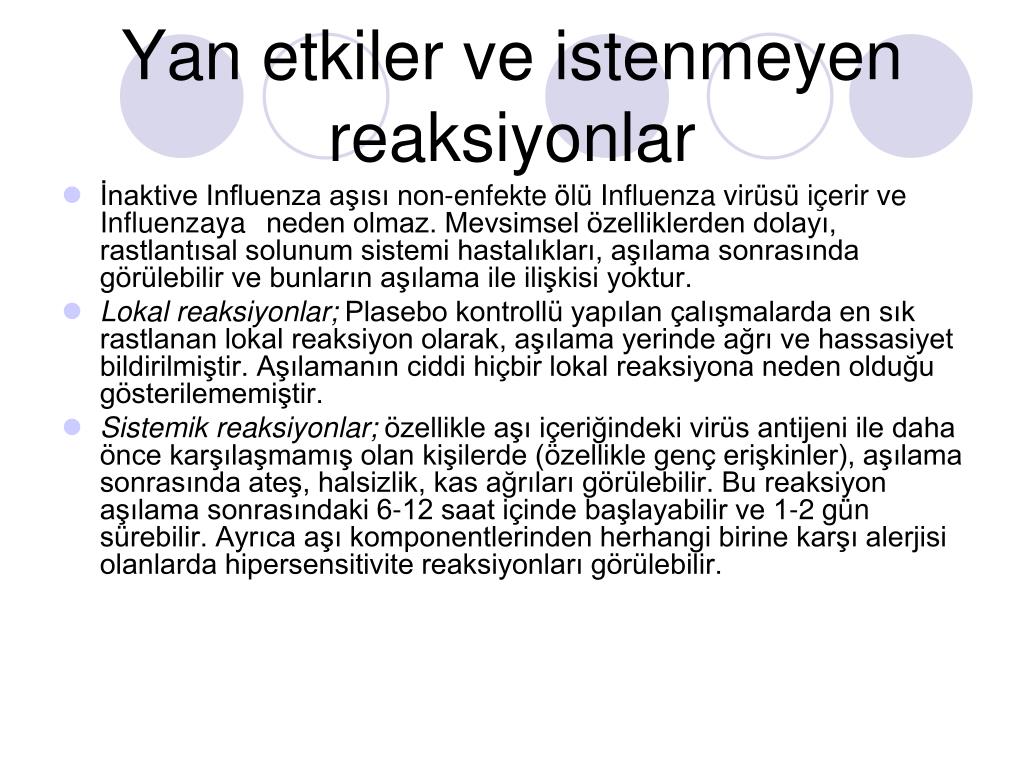 Yan etkiler ve istenmeyen reaksiyonlar

İnaktive Influenza aşısı non-enfekte ölü Influenza virüsü içerir ve Influenzaya neden olmaz. Mevsimsel özelliklerden dolayı, rastlantısal solunum sistemi hastalıkları, aşılama sonrasında görülebilir ve bunların aşılama ile ilişkisi yoktur.

Lokal reaksiyonlar; Plasebo kontrollü yapılan çalışmalarda en sık rastlanan lokal reaksiyon olarak, aşılama yerinde ağrı ve hassasiyet bildirilmiştir. Aşılamanın ciddi hiçbir lokal reaksiyona neden olduğu gösterilememiştir.

Sistemik reaksiyonlar; özellikle aşı içeriğindeki virüs antijeni ile daha önce karşılaşmamış olan kişilerde (özellikle genç erişkinler), aşılama sonrasında ateş, halsizlik, kas ağrıları görülebilir. Bu reaksiyon aşılama sonrasındaki 6-12 saat içinde başlayabilir ve 1-2 gün sürebilir. Ayrıca aşı komponentlerinden herhangi birine karşı alerjisi olanlarda hipersensitivite reaksiyonları görülebilir.